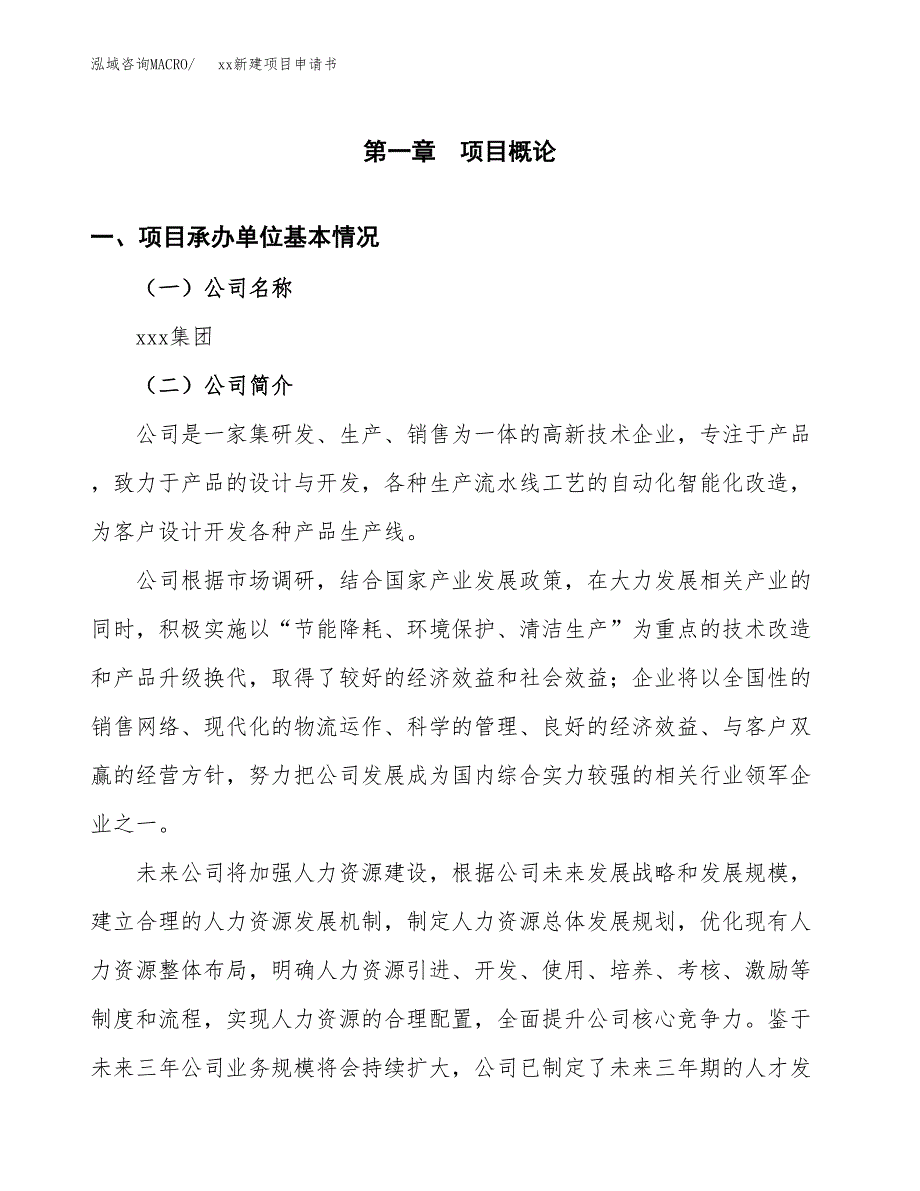 泓域咨询MACRO/　　xx新建项目申请书

第一章　项目概论

一、项目承办单位基本情况

（一）公司名称

xxx集团

（二）公司简介

公司是一家集研发、生产、销售为一体的高新技术企业，专注于产品，致力于产品的设计与开发，各种生产流水线工艺的自动化智能化改造，为客户设计开发各种产品生产线。

公司根据市场调研，结合国家产业发展政策，在大力发展相关产业的同时，积极实施以“节能降耗、环境保护、清洁生产”为重点的技术改造和产品升级换代，取得了较好的经济效益和社会效益；企业将以全国性的销售网络、现代化的物流运作、科学的管理、良好的经济效益、与客户双赢的经营方针，努力把公司发展成为国内综合实力较强的相关行业领军企业之一。

未来公司将加强人力资源建设，根据公司未来发展战略和发展规模，建立合理的人力资源发展机制，制定人力资源总体发展规划，优化现有人力资源整体布局，明确人力资源引进、开发、使用、培养、考核、激励等制度和流程，实现人力资源的合理配置，全面提升公司核心竞争力。鉴于未来三年公司业务规模将会持续扩大，公司已制定了未来三年期的人才发